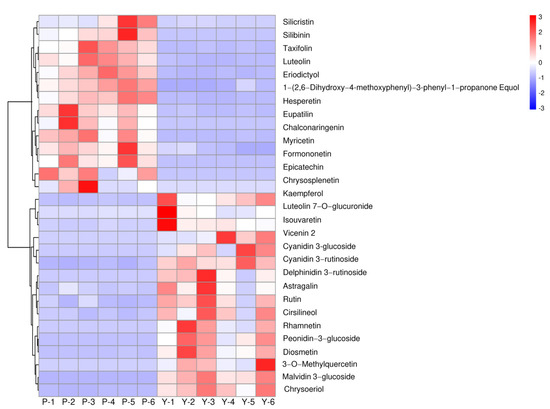 Silicristin
Silibinin
Taxifolin
Luteolin
Eriodictyol
1-(2,6-Dihydroxy-4-methoxyphenyl)-3-phenyl-1-propanone Equol
Hesperetin
Eupatilin
Chalconaringenin
Myricetin
Formononetin
Epicatechin
Chrysosplenetin
Kaempferol
Luteolin 7-O-glucuronide
Isouvaretin
Vicenin 2
Cyanidin 3-glucoside
Cyanidin 3-rutinoside
Delphinidin 3-rutinoside
Astragalin
Rutin
Cirsilineol
Rhamnetin
Peonidin-3-glucoside
Diosmetin
3-O-Methylquercetin
Malvidin 3-glucoside
Chrysoeriol

P-1 P-2 P-3 P-4 P-5 P-6 Y-1 Y-2 Y-3 Y-4 Y-5 Y-6

3
2
1
0
-1
-2
-3